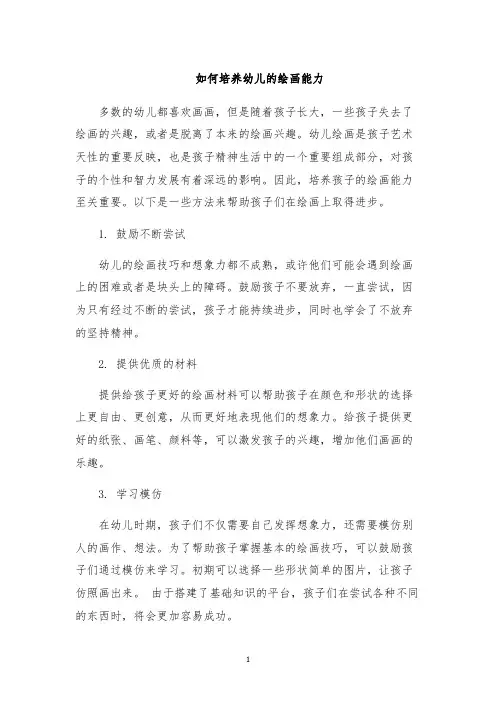 如何培养幼儿的绘画能力

多数的幼儿都喜欢画画，但是随着孩子长大，一些孩子失去了绘画的兴趣，或者是脱离了本来的绘画兴趣。幼儿绘画是孩子艺术天性的重要反映，也是孩子精神生活中的一个重要组成部分，对孩子的个性和智力发展有着深远的影响。因此，培养孩子的绘画能力至关重要。以下是一些方法来帮助孩子们在绘画上取得进步。

1. 鼓励不断尝试

幼儿的绘画技巧和想象力都不成熟，或许他们可能会遇到绘画上的困难或者是块头上的障碍。鼓励孩子不要放弃，一直尝试，因为只有经过不断的尝试，孩子才能持续进步，同时也学会了不放弃的坚持精神。

2. 提供优质的材料

提供给孩子更好的绘画材料可以帮助孩子在颜色和形状的选择上更自由、更创意，从而更好地表现他们的想象力。给孩子提供更好的纸张、画笔、颜料等，可以激发孩子的兴趣，增加他们画画的乐趣。

3. 学习模仿

在幼儿时期，孩子们不仅需要自己发挥想象力，还需要模仿别人的画作、想法。为了帮助孩子掌握基本的绘画技巧，可以鼓励孩子们通过模仿来学习。初期可以选择一些形状简单的图片，让孩子仿照画出来。 由于搭建了基础知识的平台，孩子们在尝试各种不同的东西时，将会更加容易成功。

1